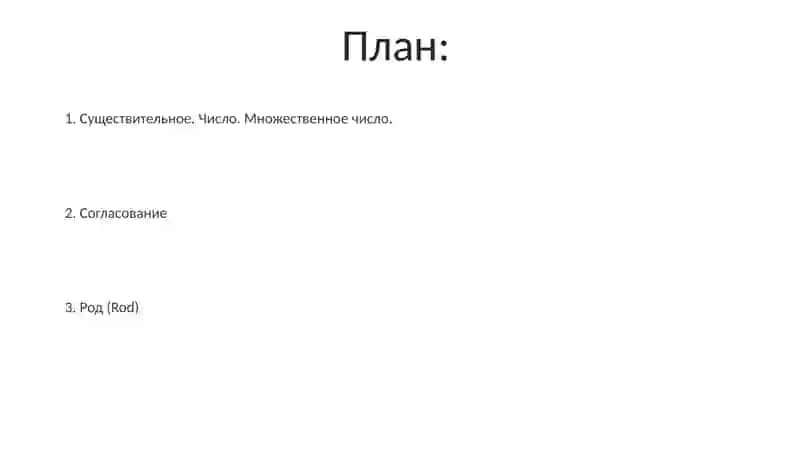 План:

1. Существительное. Число. Множественное число.

2. Согласование

3. Род (Rod)